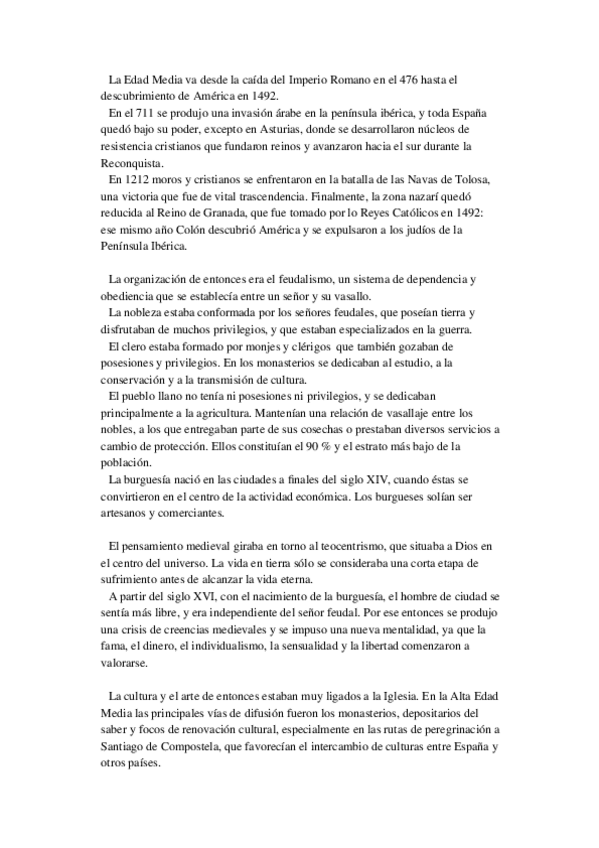 La Edad Media va desde la caída del Imperio Romano en el 476 hasta el descubrimiento de América en 1492.

En el 711 se produjo una invasión árabe en la península ibérica, y toda España quedó bajo su poder, excepto en Asturias, donde se desarrollaron núcleos de resistencia cristianos que fundaron reinos y avanzaron hacia el sur durante la Reconquista.

En 1212 moros y cristianos se enfrentaron en la batalla de las Navas de Tolosa, una victoria que fue de vital trascendencia. Finalmente, la zona nazarí quedó reducida al Reino de Granada, que fue tomado por lo Reyes Católicos en 1492: ese mismo año Colón descubrió América y se expulsaron a los judíos de la Península Ibérica.

La organización de entonces era el feudalismo, un sistema de dependencia y obediencia que se establecía entre un señor y su vasallo.

La nobleza estaba conformada por los señores feudales, que poseían tierra y disfrutaban de muchos privilegios, y que estaban especializados en la guerra.

El clero estaba formado por monjes y clérigos que también gozaban de posesiones y privilegios. En los monasterios se dedicaban al estudio, a la conservación y a la transmisión de cultura.

El pueblo llano no tenía ni posesiones ni privilegios, y se dedicaban principalmente a la agricultura. Mantenían una relación de vasallaje entre los nobles, a los que entregaban parte de sus cosechas o prestaban diversos servicios a cambio de protección. Ellos constituían el 90 % y el estrato más bajo de la población.

La burguesía nació en las ciudades a finales del siglo XIV, cuando éstas se convirtieron en el centro de la actividad económica. Los burgueses solían ser artesanos y comerciantes.

El pensamiento medieval giraba en torno al teocentrismo, que situaba a Dios en el centro del universo. La vida en tierra sólo se consideraba una corta etapa de sufrimiento antes de alcanzar la vida eterna.

A partir del siglo XVI, con el nacimiento de la burguesía, el hombre de ciudad se sentía más libre, y era independiente del señor feudal. Por ese entonces se produjo una crisis de creencias medievales y se impuso una nueva mentalidad, ya que la fama, el dinero, el individualismo, la sensualidad y la libertad comenzaron a valorarse.

La cultura y el arte de entonces estaban muy ligados a la Iglesia. En la Alta Edad Media las principales vías de difusión fueron los monasterios, depositarios del saber y focos de renovación cultural, especialmente en las rutas de peregrinación a Santiago de Compostela, que favorecían el intercambio de culturas entre España y otros países.